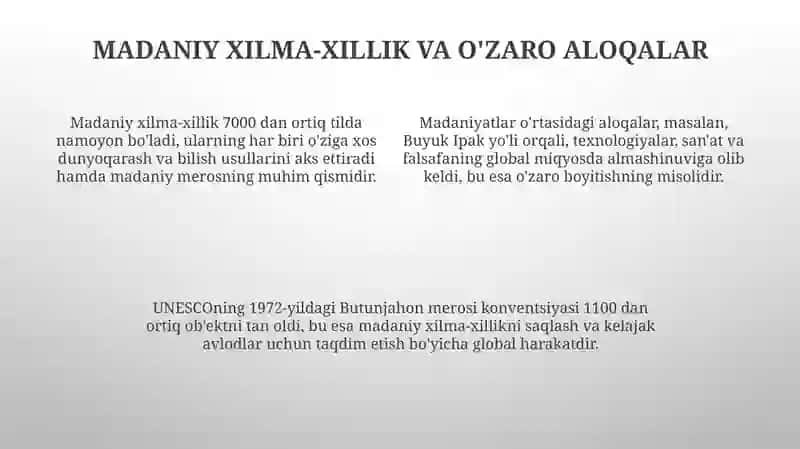 MADANIY XILMA-XILLIK VA O'ZARO ALOQALAR

Madaniy xilma-xillik 7000 dan ortiq tilda namoyon bo'ladi, ularning har biri o'ziga xos dunyoqarash va bilish usullarini aks ettiradi hamda madaniy merosning muhim qismidir.

Madaniyatlar o'rtasidagi aloqalar, masalan, Buyuk Ipak yo'li orqali, texnologiyalar, san'at va falsafaning global miqyosda almashinuviga olib keldi, bu esa o'zaro boyitishning misolidir.

UNESCOning 1972-yildagi Butunjahon merosi konventsiyasi 1100 dan ortiq ob'ektni tan oldi, bu esa madaniy xilma-xillikni saqlash va kelajak avlodlar uchun taqdim etish bo'yicha global harakatdir.